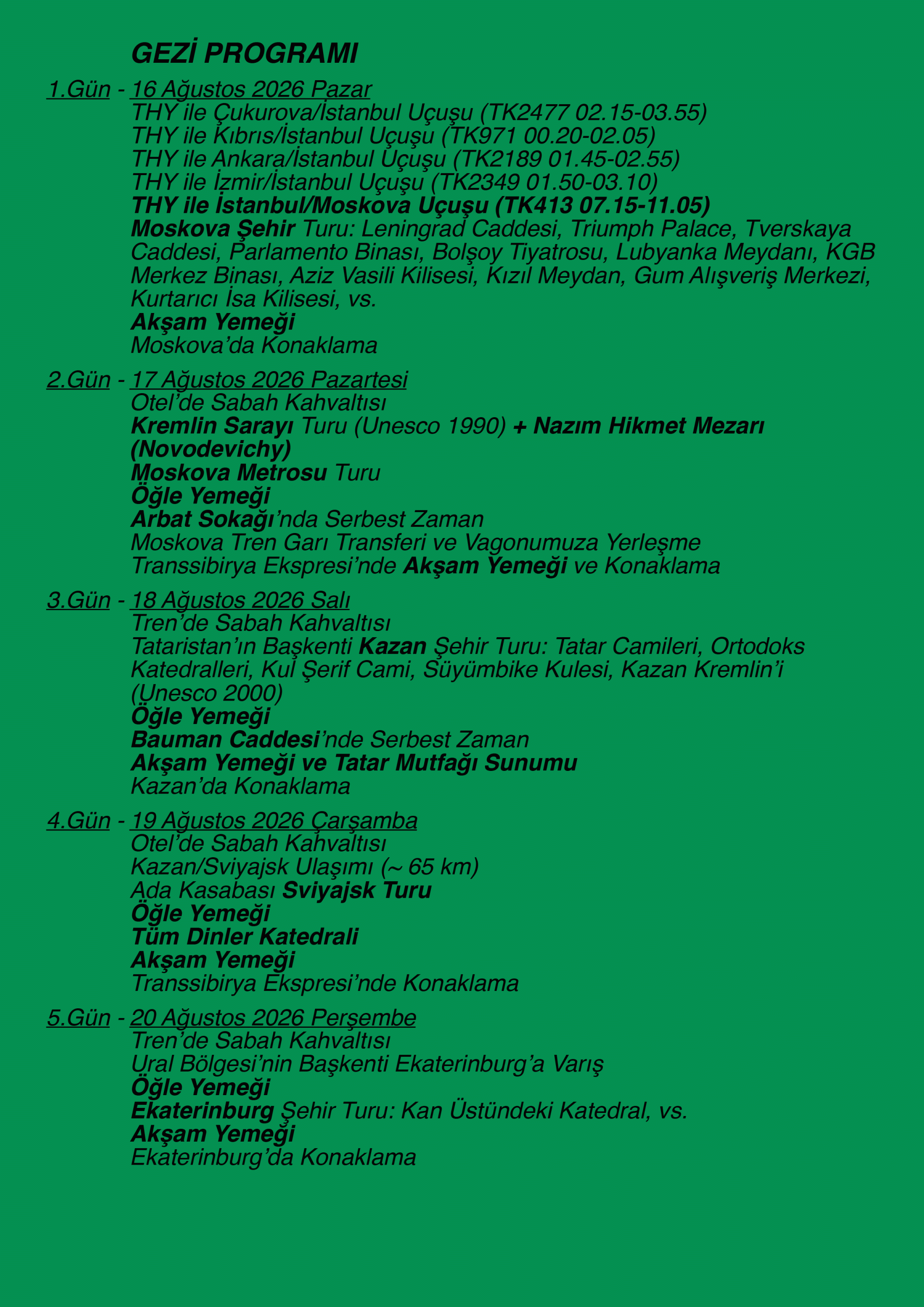 GEZİ PROGRAMI

1.Gün - 16 Ağustos 2026 Pazar
THY ile Çukurova/İstanbul Uçuşu (TK2477 02.15-03.55)
THY ile Kıbrıs/İstanbul Uçuşu (TK971 00.20-02.05)
THY ile Ankara/İstanbul Uçuşu (TK2189 01.45-02.55)
THY ile İzmir/İstanbul Uçuşu (TK2349 01.50-03.10)
THY ile İstanbul/Moskova Uçuşu (TK413 07.15-11.05)
Moskova Şehir Turu: Leningrad Caddesi, Triumph Palace, Tverskaya Caddesi, Parlamento Binası, Bolşoy Tiyatrosu, Lubyanka Meydanı, KGB Merkez Binası, Aziz Vasili Kilisesi, Kızıl Meydan, Gum Alışveriş Merkezi, Kurtarıcı İsa Kilisesi, vs.
Akşam Yemeği
Moskova'da Konaklama

2.Gün - 17 Ağustos 2026 Pazartesi
Otel'de Sabah Kahvaltısı
Kremlin Sarayı Turu (Unesco 1990) + Nazım Hikmet Mezarı (Novodevichy)
Moskova Metrosu Turu
Öğle Yemeği
Arbat Sokağı'nda Serbest Zaman
Moskova Tren Garı Transferi ve Vagonumuza Yerleşme
Transsibirya Ekspresi'nde Akşam Yemeği ve Konaklama

3.Gün - 18 Ağustos 2026 Salı
Tren'de Sabah Kahvaltısı
Tataristan'ın Başkenti Kazan Şehir Turu: Tatar Camileri, Ortodoks Katedralleri, Kul Şerif Cami, Süyümbike Kulesi, Kazan Kremlin'i (Unesco 2000)
Öğle Yemeği
Bauman Caddesi'nde Serbest Zaman
Akşam Yemeği ve Tatar Mutfağı Sunumu
Kazan'da Konaklama

4.Gün - 19 Ağustos 2026 Çarşamba
Otel'de Sabah Kahvaltısı
Kazan/Sviyajsk Ulaşımı (~ 65 km)
Ada Kasabası Sviyajsk Turu
Öğle Yemeği
Tüm Dinler Katedrali
Akşam Yemeği
Transsibirya Ekspresi'nde Konaklama

5.Gün - 20 Ağustos 2026 Perşembe
Tren'de Sabah Kahvaltısı
Ural Bölgesi'nin Başkenti Ekaterinburg'a Varış
Öğle Yemeği
Ekaterinburg Şehir Turu: Kan Üstündeki Katedral, vs.
Akşam Yemeği
Ekaterinburg'da Konaklama